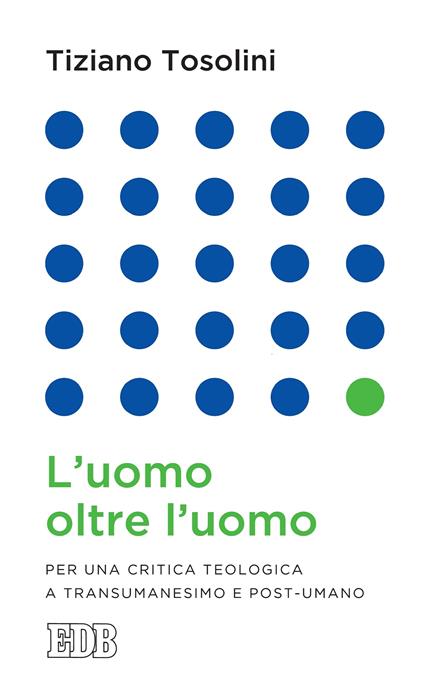 Tiziano Tosolini

L'uomo oltre l'uomo

PER UNA CRITICA TEOLOGICA A TRANSUMANESIMO E POST-UMANO

EDB